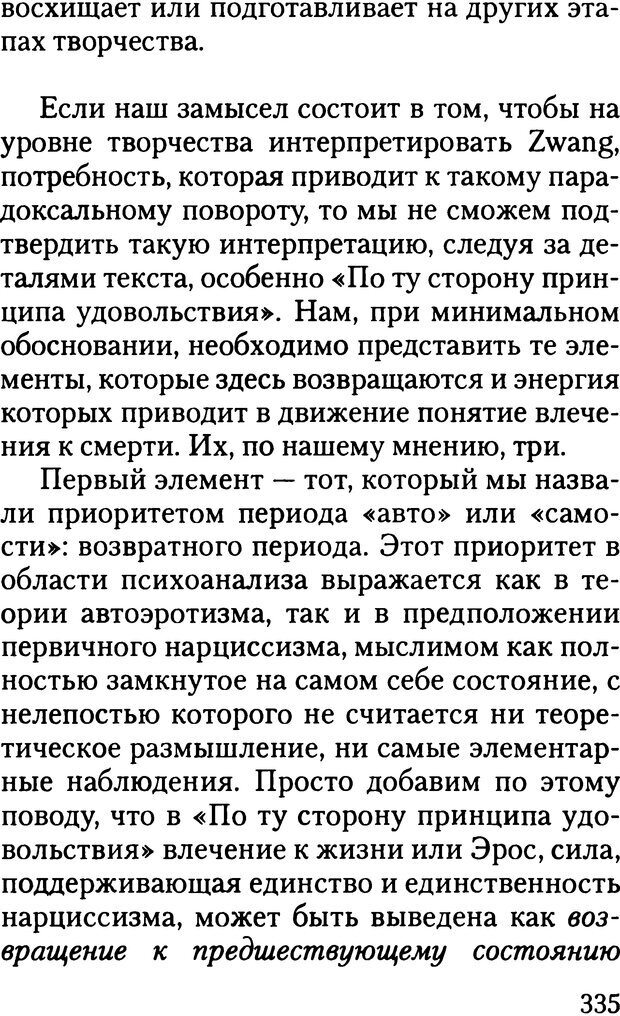 восхищает или подготавливает на других этапах творчества.

Если наш замысел состоит в том, чтобы на уровне творчества интерпретировать Zwang, потребность, которая приводит к такому парадоксальному повороту, то мы не сможем подтвердить такую интерпретацию, следуя за деталями текста, особенно «По ту сторону принципа удовольствия». Нам, при минимальном обосновании, необходимо представить те элементы, которые здесь возвращаются и энергия которых приводит в движение понятие влечения к смерти. Их, по нашему мнению, три.

Первый элемент — тот, который мы назвали приоритетом периода «авто» или «самости»: возвратного периода. Этот приоритет в области психоанализа выражается как в теории автоэротизма, так и в предположении первичного нарциссизма, мыслимом как полностью замкнутое на самом себе состояние, с нелепостью которого не считается ни теоретическое размышление, ни самые элементарные наблюдения. Просто добавим по этому поводу, что в «По ту сторону принципа удовольствия» влечение к жизни или Эрос, сила, поддерживающая единство и единственность нарциссизма, может быть выведена как возвращение к предшествующему состоянию

335